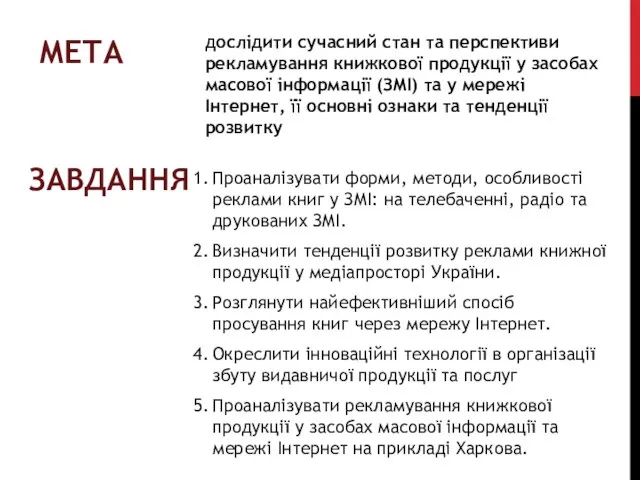 МЕТА

дослідити сучасний стан та перспективи рекламування книжкової продукції у засобах масової інформації (ЗМІ) та у мережі Інтернет, її основні ознаки та тенденції розвитку

ЗАВДАННЯ

1. Проаналізувати форми, методи, особливості реклами книг у ЗМІ: на телебаченні, радіо та друкованих ЗМІ.
2. Визначити тенденції розвитку реклами книжної продукції у медіапросторі України.
3. Розглянути найефективніший спосіб просування книг через мережу Інтернет.
4. Окреслити інноваційні технології в організації збуту видавничої продукції та послуг
5. Проаналізувати рекламування книжкової продукції у засобах масової інформації та мережі Інтернет на прикладі Харкова.